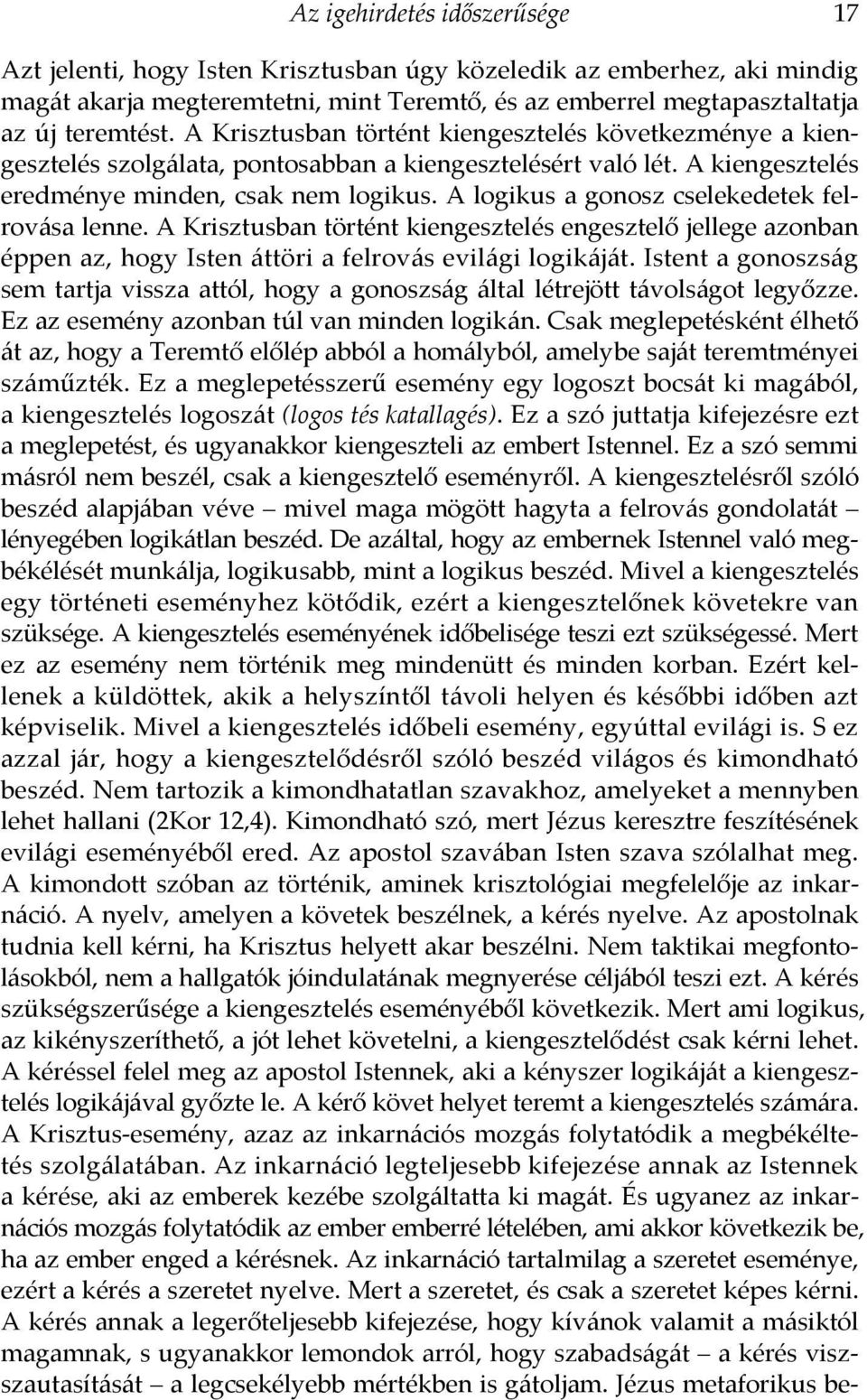 Az igehirdetés időszerűsége 17

Azt jelenti, hogy Isten Krisztusban úgy közeledik az emberhez, aki mindig magát akarja megteremtetni, mint Teremtő, és az emberrel megtapasztaltatja az új teremtést. A Krisztusban történt kiengesztelés következménye a kiengesztelés szolgálata, pontosabban a kiengesztelésért való lét. A kiengesztelés eredménye minden, csak nem logikus. A logikus a gonosz cselekedetek felrovása lenne. A Krisztusban történt kiengesztelés engesztelő jellege azonban éppen az, hogy Isten áttöri a felrovás evilági logikáját. Istent a gonoszság sem tartja vissza attól, hogy a gonoszság által létrejött távolságot legyőzze. Ez az esemény azonban túl van minden logikán. Csak meglepetésként élhető át az, hogy a Teremtő előlép abból a homályból, amelybe saját teremtményei száműzték. Ez a meglepetésszerű esemény egy logoszt bocsát ki magából, a kiengesztelés logoszát (logos tés katallagés). Ez a szó juttatja kifejezésre ezt a meglepetést, és ugyanakkor kiengeszteli az embert Istennel. Ez a szó semmi másról nem beszél, csak a kiengesztelő eseményről. A kiengesztelésről szóló beszéd alapjában véve – mivel maga mögött hagyta a felrovás gondolatát – lényegében logikátlan beszéd. De azáltal, hogy az embernek Istennel való megbékélését munkálja, logikusabb, mint a logikus beszéd. Mivel a kiengesztelés egy történeti eseményhez kötődik, ezért a kiengesztelőnek követekre van szüksége. A kiengesztelés eseményének időbelisége teszi ezt szükségessé. Mert ez az esemény nem történik meg mindenütt és minden korban. Ezért kellenek a küldöttek, akik a helyszíntől távoli helyen és későbbi időben azt képviselik. Mivel a kiengesztelés időbeli esemény, egyúttal evilági is. S ez azzal jár, hogy a kiengesztelődésről szóló beszéd világos és kimondható beszéd. Nem tartozik a kimondhatatlan szavakhoz, amelyeket a mennyben lehet hallani (2Kor 12,4). Kimondható szó, mert Jézus keresztre feszítésének evilági eseményéből ered. Az apostol szavában Isten szava szólalhat meg. A kimondott szóban az történik, aminek krisztológiai megfelelője az inkarnáció. A nyelv, amelyen a követek beszélnek, a kérés nyelve. Az apostolnak tudnia kell kérni, ha Krisztus helyett akar beszélni. Nem taktikai megfontolásokból, nem a hallgatók jóindulatának megnyerése céljából teszi ezt. A kérés szükségszerűsége a kiengesztelés eseményéből következik. Mert ami logikus, az kikényszeríthető, a jót lehet követelni, a kiengesztelődést csak kérni lehet. A kéréssel felel meg az apostol Istennek, aki a kényszer logikáját a kiengesztelés logikájával győzte le. A kérő követ helyet teremt a kiengesztelés számára. A Krisztus-esemény, azaz az inkarnációs mozgás folytatódik a megbékéltetés szolgálatában. Az inkarnáció legteljesebb kifejezése annak az Istennek a kérése, aki az emberek kezébe szolgáltatta ki magát. És ugyanez az inkarnációs mozgás folytatódik az ember emberré lételében, ami akkor következik be, ha az ember enged a kérésnek. Az inkarnáció tartalmilag a szeretet eseménye, ezért a kérés a szeretet nyelve. Mert a szeretet, és csak a szeretet képes kérni. A kérés annak a legerőteljesebb kifejezése, hogy kívánok valamit a másiktól magamnak, s ugyanakkor lemondok arról, hogy szabadságát – a kérés visszautasítását – a legcsekélyebb mértékben is gátoljam. Jézus metaforikus be-